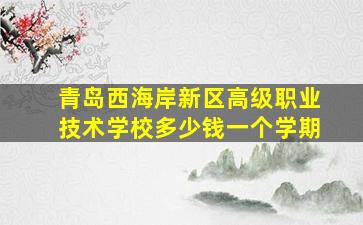 青岛西海岸新区高级职业技术学校多少钱一个学期